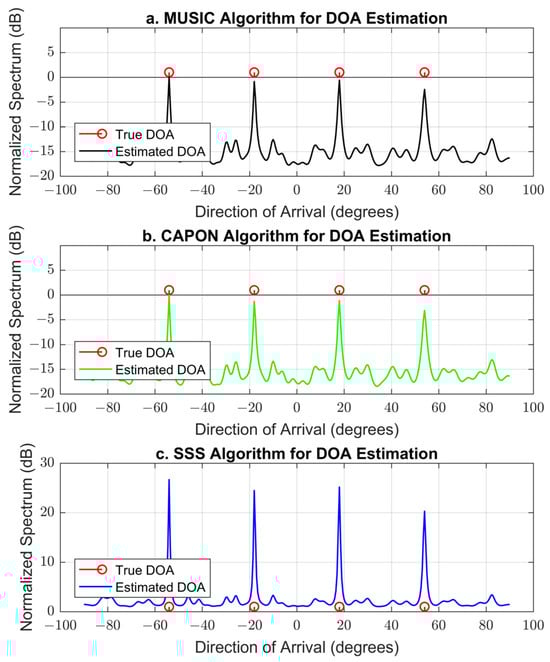 a. MUSIC Algorithm for DOA Estimation

Normalized Spectrum (dB)

5
0
−5
−10
−15
−20

True DOA
Estimated DOA

−100 −80 −60 −40 −20 0 20 40 60 80 100

Direction of Arrival (degrees)

b. CAPON Algorithm for DOA Estimation

Normalized Spectrum (dB)

5
0
−5
−10
−15
−20

True DOA
Estimated DOA

−100 −80 −60 −40 −20 0 20 40 60 80 100

Direction of Arrival (degrees)

c. SSS Algorithm for DOA Estimation

Normalized Spectrum (dB)

30
20
10
0

True DOA
Estimated DOA

−100 −80 −60 −40 −20 0 20 40 60 80 100

Direction of Arrival (degrees)